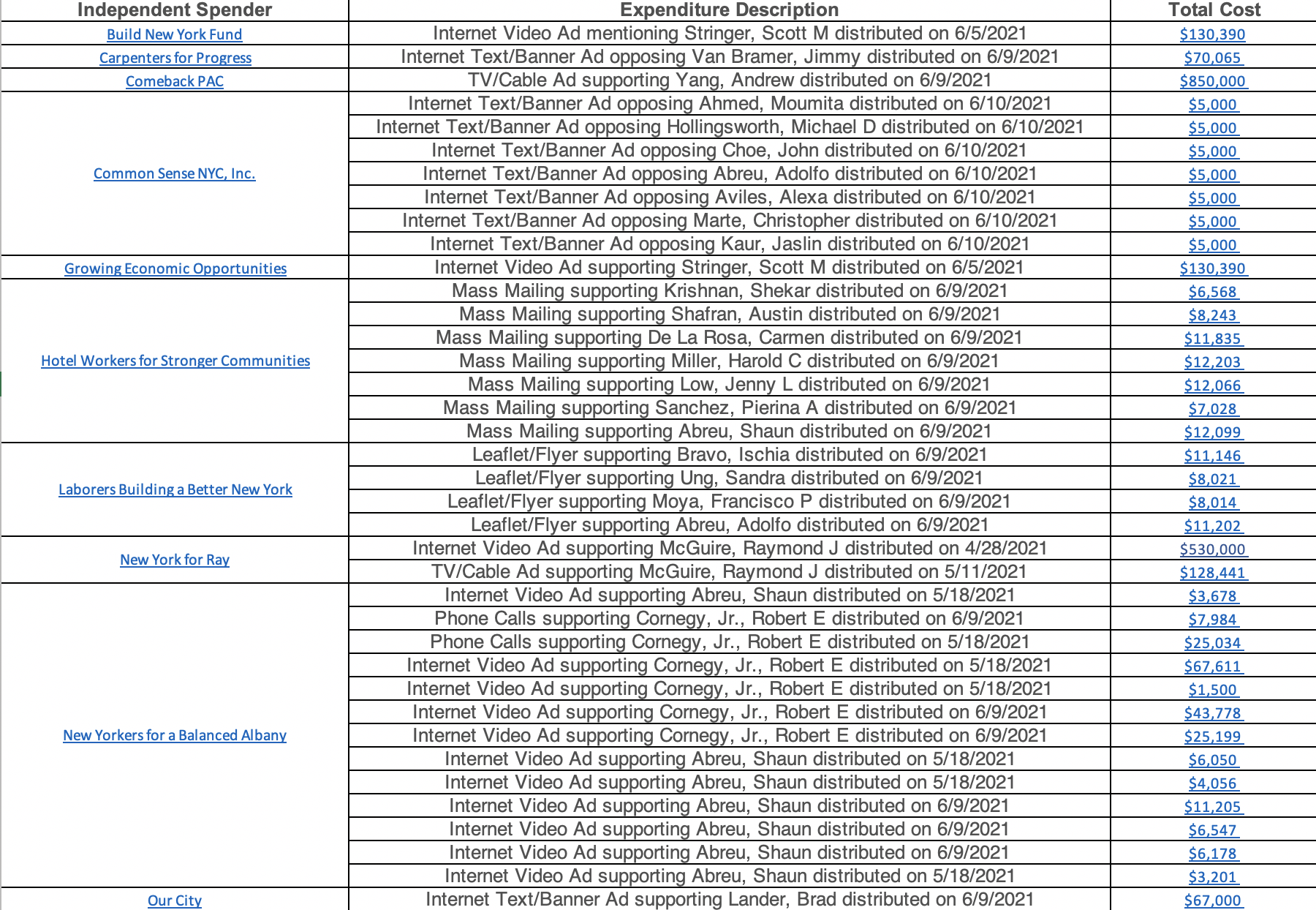 | Independent Spender | Expenditure Description | Total Cost |
|---|---|---|
| Build New York Fund | Internet Video Ad mentioning Stringer, Scott M distributed on 6/5/2021 | $130,390 |
| Carpenters for Progress | Internet Text/Banner Ad opposing Van Bramer, Jimmy distributed on 6/9/2021 | $70,065 |
| Comeback PAC | TV/Cable Ad supporting Yang, Andrew distributed on 6/9/2021 | $850,000 |
| Common Sense NYC, Inc. | Internet Text/Banner Ad opposing Ahmed, Moumita distributed on 6/10/2021 | $5,000 |
| | Internet Text/Banner Ad opposing Hollingsworth, Michael D distributed on 6/10/2021 | $5,000 |
| | Internet Text/Banner Ad opposing Choe, John distributed on 6/10/2021 | $5,000 |
| | Internet Text/Banner Ad opposing Abreu, Adolfo distributed on 6/10/2021 | $5,000 |
| | Internet Text/Banner Ad opposing Aviles, Alexa distributed on 6/10/2021 | $5,000 |
| | Internet Text/Banner Ad opposing Marte, Christopher distributed on 6/10/2021 | $5,000 |
| | Internet Text/Banner Ad opposing Kaur, Jaslin distributed on 6/10/2021 | $5,000 |
| Growing Economic Opportunities | Internet Video Ad supporting Stringer, Scott M distributed on 6/5/2021 | $130,390 |
| Hotel Workers for Stronger Communities | Mass Mailing supporting Krishnan, Shekar distributed on 6/9/2021 | $6,568 |
| | Mass Mailing supporting Shafran, Austin distributed on 6/9/2021 | $8,243 |
| | Mass Mailing supporting De La Rosa, Carmen distributed on 6/9/2021 | $11,835 |
| | Mass Mailing supporting Miller, Harold C distributed on 6/9/2021 | $12,203 |
| | Mass Mailing supporting Low, Jenny L distributed on 6/9/2021 | $12,066 |
| | Mass Mailing supporting Sanchez, Pierina A distributed on 6/9/2021 | $7,028 |
| | Mass Mailing supporting Abreu, Shaun distributed on 6/9/2021 | $12,099 |
| Laborers Building a Better New York | Leaflet/Flyer supporting Bravo, Ischia distributed on 6/9/2021 | $11,146 |
| | Leaflet/Flyer supporting Ung, Sandra distributed on 6/9/2021 | $8,021 |
| | Leaflet/Flyer supporting Moya, Francisco P distributed on 6/9/2021 | $8,014 |
| | Leaflet/Flyer supporting Abreu, Adolfo distributed on 6/9/2021 | $11,202 |
| New York for Ray | Internet Video Ad supporting McGuire, Raymond J distributed on 4/28/2021 | $530,000 |
| | TV/Cable Ad supporting McGuire, Raymond J distributed on 5/11/2021 | $128,441 |
| New Yorkers for a Balanced Albany | Internet Video Ad supporting Abreu, Shaun distributed on 5/18/2021 | $3,678 |
| | Phone Calls supporting Cornegy, Jr., Robert E distributed on 6/9/2021 | $7,984 |
| | Phone Calls supporting Cornegy, Jr., Robert E distributed on 5/18/2021 | $25,034 |
| | Internet Video Ad supporting Cornegy, Jr., Robert E distributed on 5/18/2021 | $67,611 |
| | Internet Video Ad supporting Cornegy, Jr., Robert E distributed on 5/18/2021 | $1,500 |
| | Internet Video Ad supporting Cornegy, Jr., Robert E distributed on 6/9/2021 | $43,778 |
| | Internet Video Ad supporting Cornegy, Jr., Robert E distributed on 6/9/2021 | $25,199 |
| | Internet Video Ad supporting Abreu, Shaun distributed on 5/18/2021 | $6,050 |
| | Internet Video Ad supporting Abreu, Shaun distributed on 5/18/2021 | $4,056 |
| | Internet Video Ad supporting Abreu, Shaun distributed on 6/9/2021 | $11,205 |
| | Internet Video Ad supporting Abreu, Shaun distributed on 6/9/2021 | $6,547 |
| | Internet Video Ad supporting Abreu, Shaun distributed on 6/9/2021 | $6,178 |
| | Internet Video Ad supporting Abreu, Shaun distributed on 5/18/2021 | $3,201 |
| Our City | Internet Text/Banner Ad supporting Lander, Brad distributed on 6/9/2021 | $67,000 |